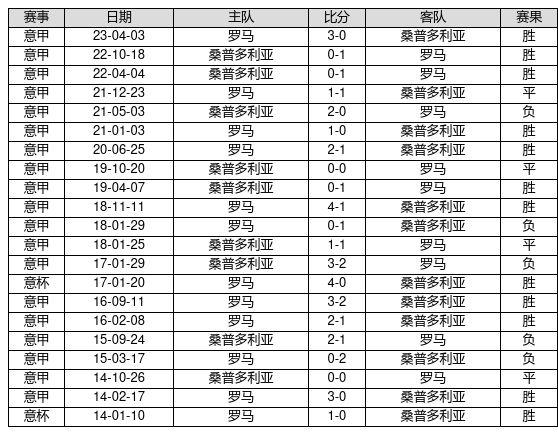 | 赛事 | 日期 | 主队 | 比分 | 客队 | 赛果 |
|---|---|---|---|---|---|
| 意甲 | 23-04-03 | 罗马 | 3-0 | 桑普多利亚 | 胜 |
| 意甲 | 22-10-18 | 桑普多利亚 | 0-1 | 罗马 | 胜 |
| 意甲 | 22-04-04 | 桑普多利亚 | 0-1 | 罗马 | 胜 |
| 意甲 | 21-12-23 | 罗马 | 1-1 | 桑普多利亚 | 平 |
| 意甲 | 21-05-03 | 桑普多利亚 | 2-0 | 罗马 | 负 |
| 意甲 | 21-01-03 | 罗马 | 1-0 | 桑普多利亚 | 胜 |
| 意甲 | 20-06-25 | 罗马 | 2-1 | 桑普多利亚 | 胜 |
| 意甲 | 19-10-20 | 桑普多利亚 | 0-0 | 罗马 | 平 |
| 意甲 | 19-04-07 | 桑普多利亚 | 0-1 | 罗马 | 胜 |
| 意甲 | 18-11-11 | 罗马 | 4-1 | 桑普多利亚 | 胜 |
| 意甲 | 18-01-29 | 罗马 | 0-1 | 桑普多利亚 | 负 |
| 意甲 | 18-01-25 | 桑普多利亚 | 1-1 | 罗马 | 平 |
| 意甲 | 17-01-29 | 桑普多利亚 | 3-2 | 罗马 | 负 |
| 意杯 | 17-01-20 | 罗马 | 4-0 | 桑普多利亚 | 胜 |
| 意甲 | 16-09-11 | 罗马 | 3-2 | 桑普多利亚 | 胜 |
| 意甲 | 16-02-08 | 罗马 | 2-1 | 桑普多利亚 | 胜 |
| 意甲 | 15-09-24 | 桑普多利亚 | 2-1 | 罗马 | 负 |
| 意甲 | 15-03-17 | 罗马 | 0-2 | 桑普多利亚 | 负 |
| 意甲 | 14-10-26 | 桑普多利亚 | 0-0 | 罗马 | 平 |
| 意甲 | 14-02-17 | 罗马 | 3-0 | 桑普多利亚 | 胜 |
| 意杯 | 14-01-10 | 罗马 | 1-0 | 桑普多利亚 | 胜 |